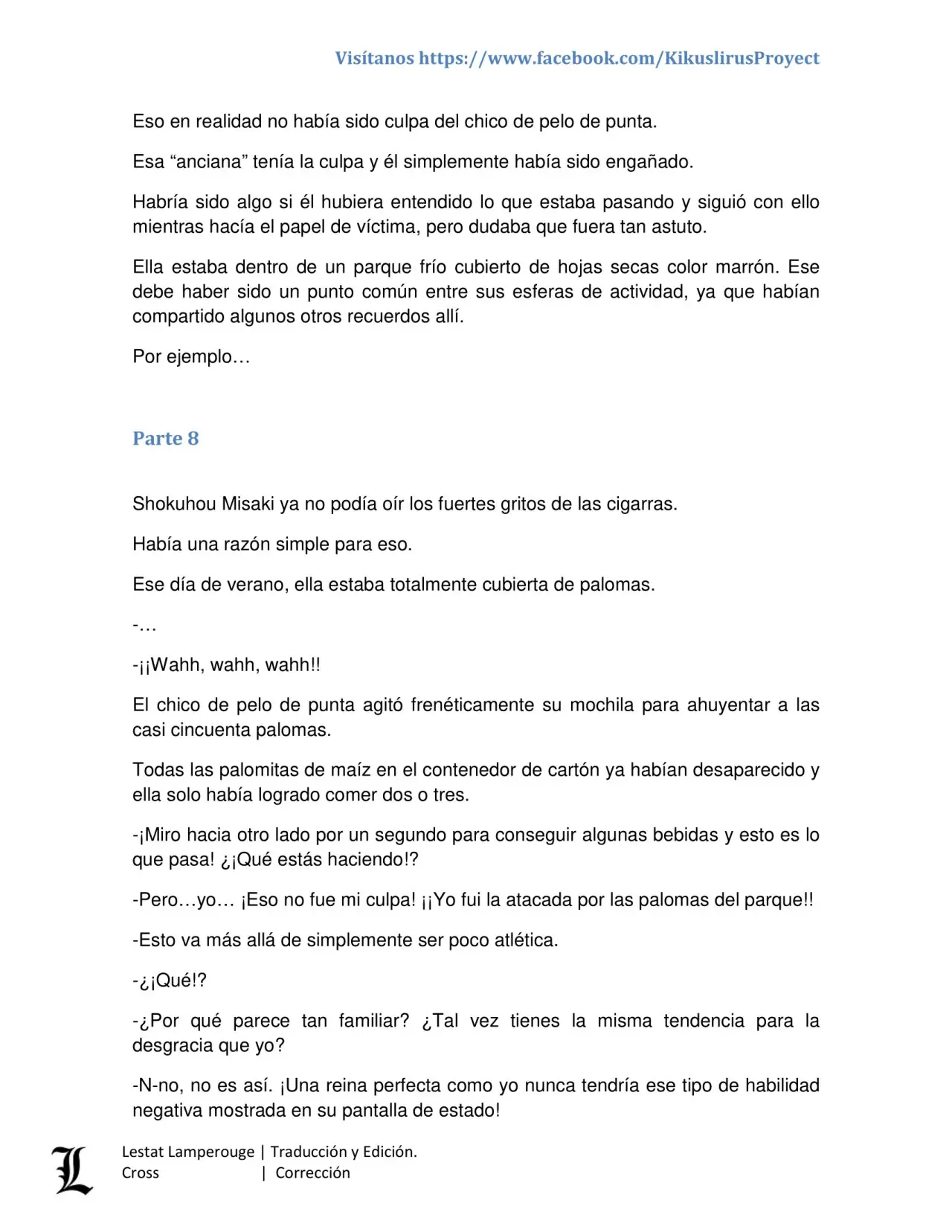 Visítanos https://www.facebook.com/KikuslirusProyect

Eso en realidad no había sido culpa del chico de pelo de punta.

Esa "anciana" tenía la culpa y él simplemente había sido engañado.

Habría sido algo si él hubiera entendido lo que estaba pasando y siguió con ello mientras hacía el papel de víctima, pero dudaba que fuera tan astuto.

Ella estaba dentro de un parque frío cubierto de hojas secas color marrón. Ese debe haber sido un punto común entre sus esferas de actividad, ya que habían compartido algunos otros recuerdos allí.

Por ejemplo…

Parte 8

Shokuhou Misaki ya no podía oír los fuertes gritos de las cigarras.

Había una razón simple para eso.

Ese día de verano, ella estaba totalmente cubierta de palomas.

-…

-¡¡Wahh, wahh, wahh!!

El chico de pelo de punta agitó frenéticamente su mochila para ahuyentar a las casi cincuenta palomas.

Todas las palomitas de maíz en el contenedor de cartón ya habían desaparecido y ella solo había logrado comer dos o tres.

-¡Miro hacia otro lado por un segundo para conseguir algunas bebidas y esto es lo que pasa! ¿¡Qué estás haciendo!?

-Pero…yo… ¡Eso no fue mi culpa! ¡¡Yo fui la atacada por las palomas del parque!!

-Esto va más allá de simplemente ser poco atlética.

-¿¡Qué!?

-¿Por qué parece tan familiar? ¿Tal vez tienes la misma tendencia para la desgracia que yo?

-N-no, no es así. ¡Una reina perfecta como yo nunca tendría ese tipo de habilidad negativa mostrada en su pantalla de estado!

Lestat Lamperouge | Traducción y Edición.
Cross | Corrección